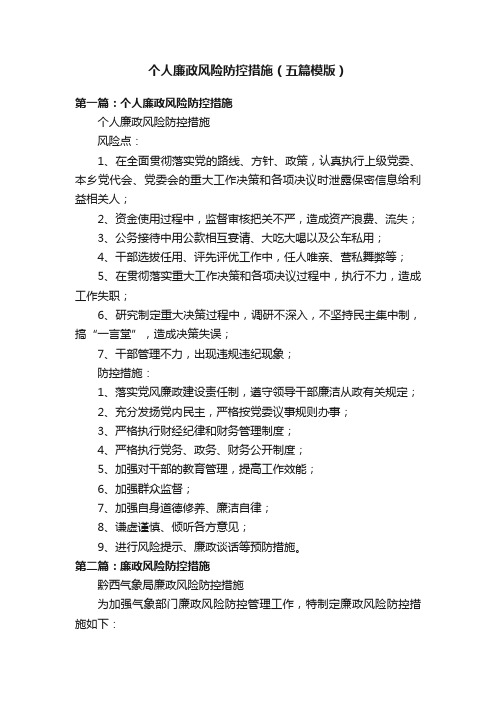 个人廉政风险防控措施（五篇模版）

第一篇：个人廉政风险防控措施

个人廉政风险防控措施

风险点：

1、在全面贯彻落实党的路线、方针、政策，认真执行上级党委、本乡党代会、党委会的重大工作决策和各项决议时泄露保密信息给利益相关人；

2、资金使用过程中，监督审核把关不严，造成资产浪费、流失；

3、公务接待中用公款相互宴请、大吃大喝以及公车私用；

4、干部选拔任用、评先评优工作中，任人唯亲、营私舞弊等；

5、在贯彻落实重大工作决策和各项决议过程中，执行不力，造成工作失职；

6、研究制定重大决策过程中，调研不深入，不坚持民主集中制，搞“一言堂”，造成决策失误；

7、干部管理不力，出现违规违纪现象；

防控措施：

1、落实党风廉政建设责任制，遵守领导干部廉洁从政有关规定；

2、充分发扬党内民主，严格按党委议事规则办事；

3、严格执行财经纪律和财务管理制度；

4、严格执行党务、政务、财务公开制度；

5、加强对干部的教育管理，提高工作效能；

6、加强群众监督；

7、加强自身道德修养、廉洁自律；

8、谦虚谨慎、倾听各方意见；

9、进行风险提示、廉政谈话等预防措施。

第二篇：廉政风险防控措施

黔西气象局廉政风险防控措施

为加强气象部门廉政风险防控管理工作，特制定廉政风险防控措施如下：